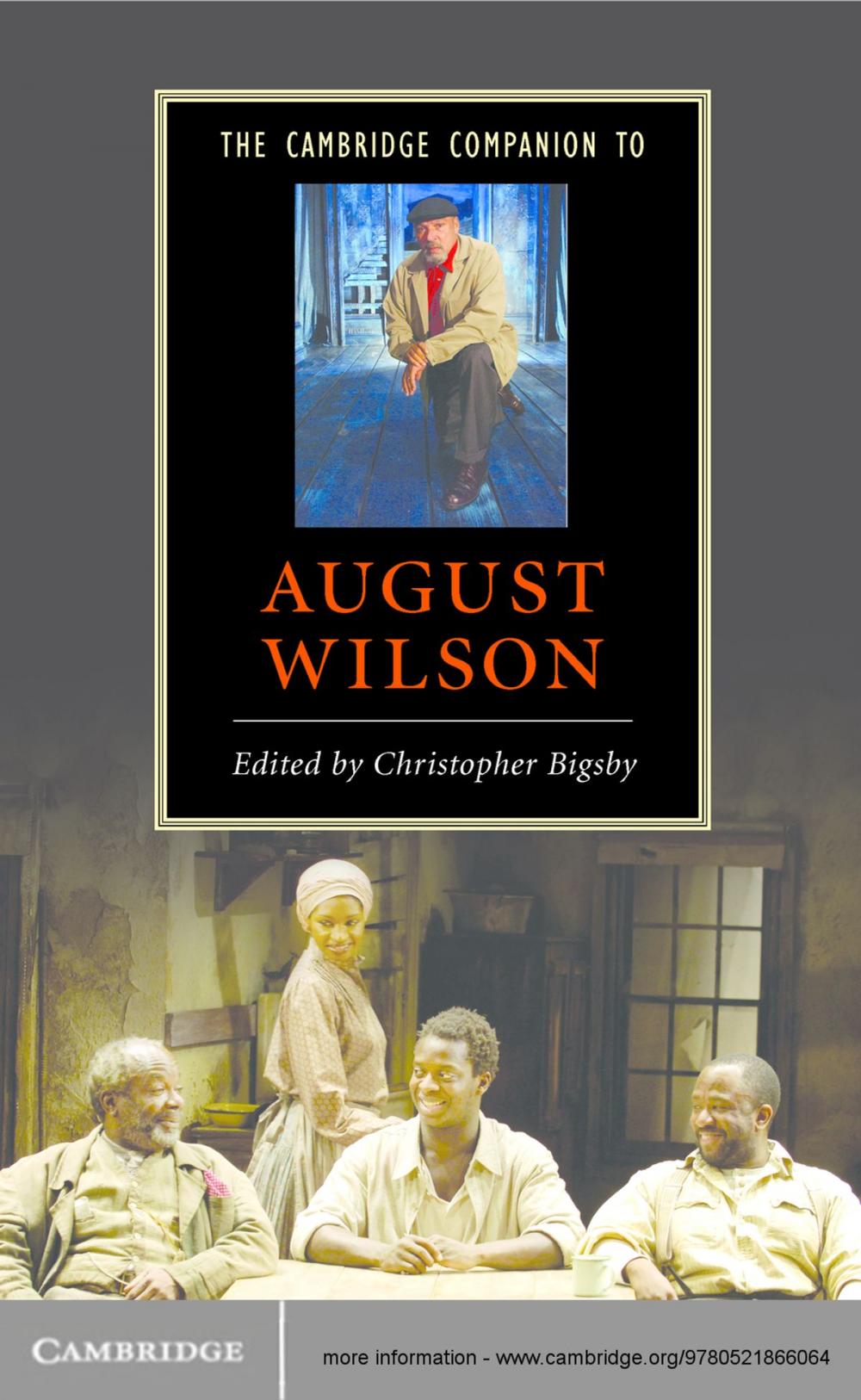 THE CAMBRIDGE COMPANION TO

AUGUST WILSON

Edited by Christopher Bigsby

CAMBRIDGE

more information - www.cambridge.org/9780521866064